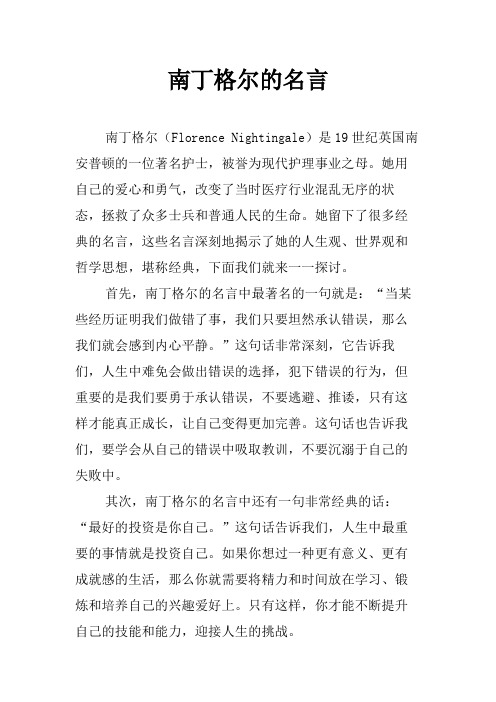 南丁格尔的名言

南丁格尔（Florence Nightingale）是19世纪英国南安普顿的一位著名护士，被誉为现代护理事业之母。她用自己的爱心和勇气，改变了当时医疗行业混乱无序的状态，拯救了众多士兵和普通人民的生命。她留下了很多经典的名言，这些名言深刻地揭示了她的人生观、世界观和哲学思想，堪称经典，下面我们就来一一探讨。

首先，南丁格尔的名言中最著名的一句就是：“当某些经历证明我们做错了事，我们只要坦然承认错误，那么我们就会感到内心平静。”这句话非常深刻，它告诉我们，人生中难免会做出错误的选择，犯下错误的行为，但重要的是我们要勇于承认错误，不要逃避、推诿，只有这样才能真正成长，让自己变得更加完善。这句话也告诉我们，要学会从自己的错误中吸取教训，不要沉溺于自己的失败中。

其次，南丁格尔的名言中还有一句非常经典的话：“最好的投资是你自己。”这句话告诉我们，人生中最重要的事情就是投资自己。如果你想过一种更有意义、更有成就感的生活，那么你就需要将精力和时间放在学习、锻炼和培养自己的兴趣爱好上。只有这样，你才能不断提升自己的技能和能力，迎接人生的挑战。